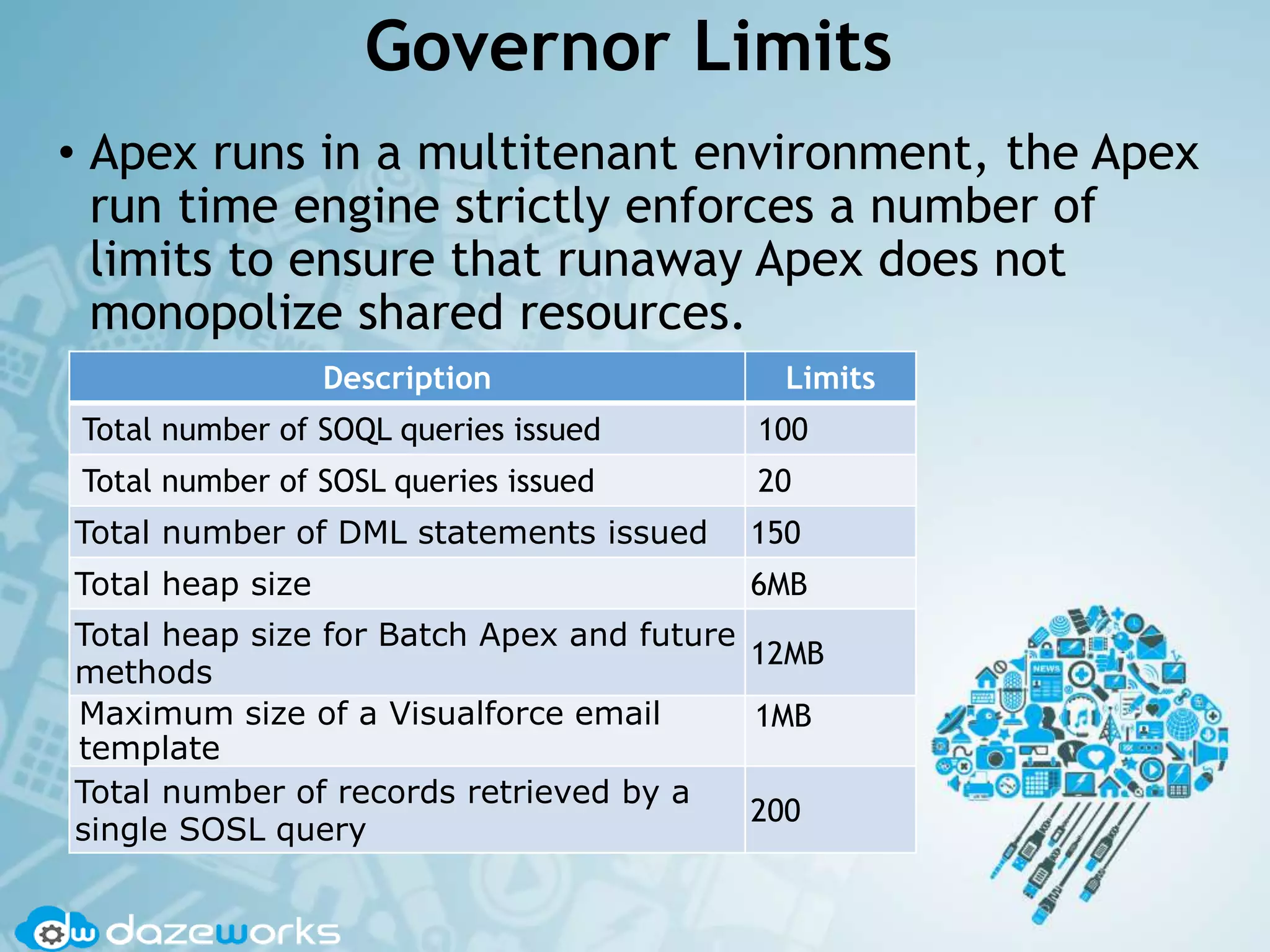 Governor Limits

• Apex runs in a multitenant environment, the Apex run time engine strictly enforces a number of limits to ensure that runaway Apex does not monopolize shared resources.

| Description | Limits |
|---|---|
| Total number of SOQL queries issued | 100 |
| Total number of SOSL queries issued | 20 |
| Total number of DML statements issued | 150 |
| Total heap size | 6MB |
| Total heap size for Batch Apex and future methods | 12MB |
| Maximum size of a Visualforce email template | 1MB |
| Total number of records retrieved by a single SOSL query | 200 |

NEWS

dw dazeworks